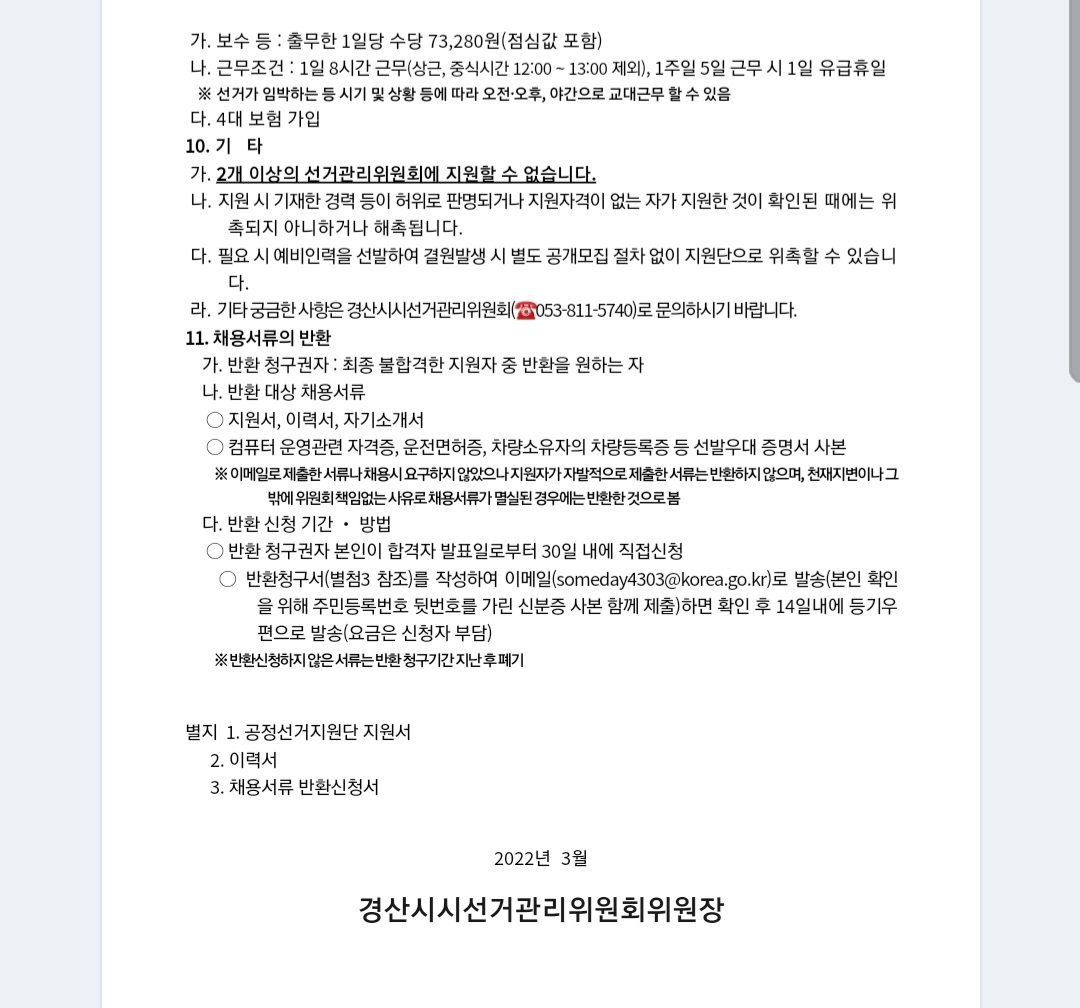 가. 보수 등 : 출무한 1일당 수당 73,280원(점심값 포함)
나. 근무조건 : 1일 8시간 근무(상근, 중식시간 12:00 ~ 13:00 제외), 1주일 5일 근무 시 1일 유급휴일
※ 선거가 임박하는 등 시기 및 상황 등에 따라 오전·오후, 야간으로 교대근무 할 수 있음
다. 4대 보험 가입
10. 기 타
가. 2개 이상의 선거관리위원회에 지원할 수 없습니다.
나. 지원 시 기재한 경력 등이 허위로 판명되거나 지원자격이 없는 자가 지원한 것이 확인된 때에는 위촉되지 아니하거나 해촉됩니다.
다. 필요 시 예비인력을 선발하여 결원발생 시 별도 공개모집 절차 없이 지원단으로 위촉할 수 있습니다.
라. 기타 궁금한 사항은 경산시시선거관리위원회(☎053-811-5740)로 문의하시기 바랍니다.
11. 채용서류의 반환
가. 반환 청구권자 : 최종 불합격한 지원자 중 반환을 원하는 자
나. 반환 대상 채용서류
○ 지원서, 이력서, 자기소개서
○ 컴퓨터 운영관련 자격증, 운전면허증, 차량소유자의 차량등록증 등 선발우대 증명서 사본
※ 이메일로 제출한 서류나 채용시 요구하지 않았으나 지원자가 자발적으로 제출한 서류는 반환하지 않으며, 천재지변이나 그 밖에 위원회 책임없는 사유로 채용서류가 멸실된 경우에는 반환한 것으로 봄
다. 반환 신청 기간 · 방법
○ 반환 청구권자 본인이 합격자 발표일로부터 30일 내에 직접신청
○ 반환청구서(별첨3 참조)를 작성하여 이메일(someday4303@korea.go.kr)로 발송(본인 확인을 위해 주민등록번호 뒷번호를 가린 신분증 사본 함께 제출)하면 확인 후 14일내에 등기우편으로 발송(요금은 신청자 부담)
※ 반환신청하지 않은 서류는 반환 청구기간 지난 후 폐기

별지 1. 공정선거지원단 지원서
2. 이력서
3. 채용서류 반환신청서

2022년 3월

경산시시선거관리위원회위원장